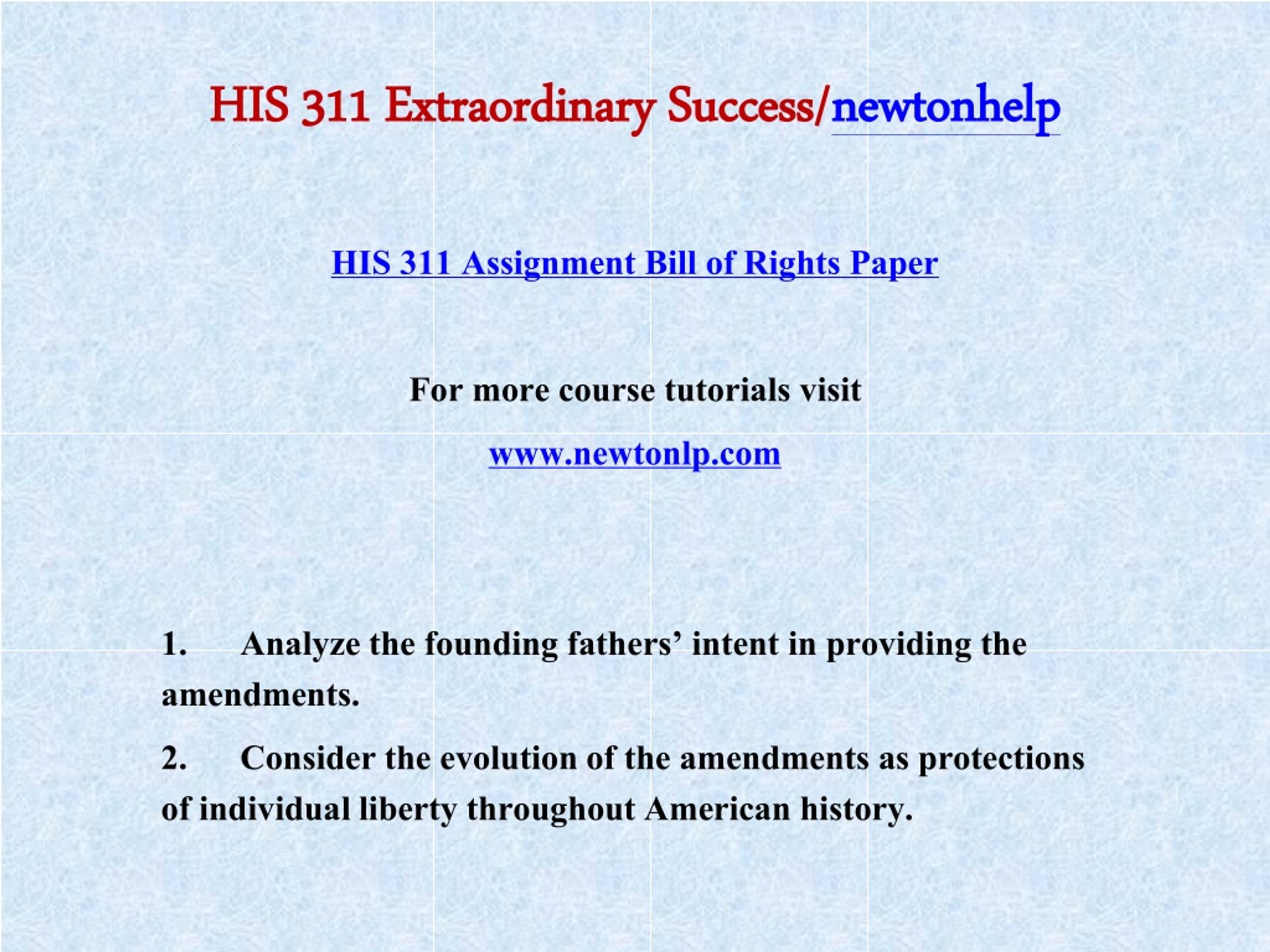 HIS 311 Extraordinary Success/newtonhelp

HIS 311 Assignment Bill of Rights Paper

For more course tutorials visit

www.newtonlp.com

1. Analyze the founding fathers’ intent in providing the amendments.

2. Consider the evolution of the amendments as protections of individual liberty throughout American history.